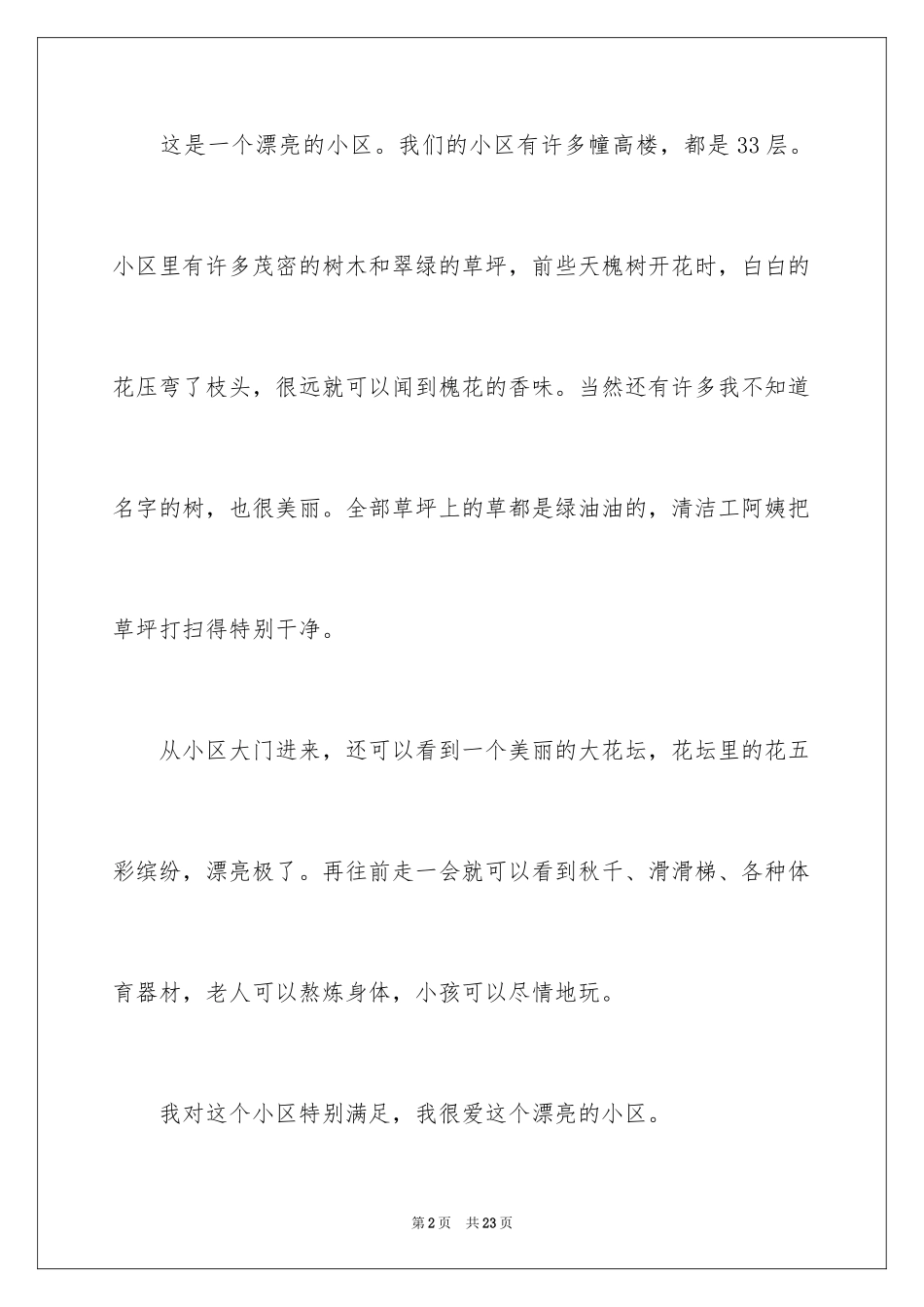 这是一个漂亮的小区。我们的小区有许多幢高楼，都是33层。小区里有许多茂密的树木和翠绿的草坪，前些天槐树开花时，白白的花压弯了枝头，很远就可以闻到槐花的香味。当然还有许多我不知道名字的树，也很美丽。全部草坪上的草都是绿油油的，清洁工阿姨把草坪打扫得特别干净。

从小区大门进来，还可以看到一个美丽的大花坛，花坛里的花五彩缤纷，漂亮极了。再往前走一会就可以看到秋千、滑滑梯、各种体育器材，老人可以熬炼身体，小孩可以尽情地玩。

我对这个小区特别满足，我很爱这个漂亮的小区。

第2页 共23页